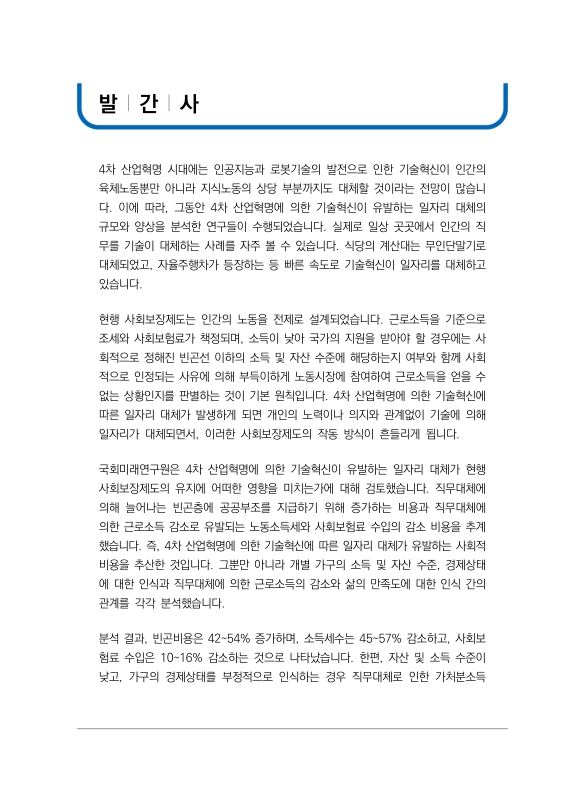 발 | 간 | 사

4차 산업혁명 시대에는 인공지능과 로봇기술의 발전으로 인한 기술혁신이 인간의 육체노동뿐만 아니라 지식노동의 상당 부분까지도 대체할 것이라는 전망이 많습니다. 이에 따라, 그동안 4차 산업혁명에 의한 기술혁신이 유발하는 일자리 대체의 규모와 양상을 분석한 연구들이 수행되었습니다. 실제로 일상 곳곳에서 인간의 직무를 기술이 대체하는 사례를 자주 볼 수 있습니다. 식당의 계산대는 무인단말기로 대체되었고, 자율주행차가 등장하는 등 빠른 속도로 기술혁신이 일자리를 대체하고 있습니다.

현행 사회보장제도는 인간의 노동을 전제로 설계되었습니다. 근로소득을 기준으로 조세와 사회보험료가 책정되며, 소득이 낮아 국가의 지원을 받아야 할 경우에는 사회적으로 정해진 빈곤선 이하의 소득 및 자산 수준에 해당하는지 여부와 함께 사회적으로 인정되는 사유에 의해 부득이하게 노동시장에 참여하여 근로소득을 얻을 수 없는 상황인지를 판별하는 것이 기본 원칙입니다. 4차 산업혁명에 의한 기술혁신에 따른 일자리 대체가 발생하게 되면 개인의 노력이나 의지와 관계없이 기술에 의해 일자리가 대체되면서, 이러한 사회보장제도의 작동 방식이 흔들리게 됩니다.

국회미래연구원은 4차 산업혁명에 의한 기술혁신이 유발하는 일자리 대체가 현행 사회보장제도의 유지에 어떠한 영향을 미치는가에 대해 검토했습니다. 직무대체에 의해 늘어나는 빈곤층에 공공부조를 지급하기 위해 증가하는 비용과 직무대체에 의한 근로소득 감소로 유발되는 노동소득세와 사회보험료 수입의 감소 비용을 추계했습니다. 즉, 4차 산업혁명에 의한 기술혁신에 따른 일자리 대체가 유발하는 사회적 비용을 추산한 것입니다. 그뿐만 아니라 개별 가구의 소득 및 자산 수준, 경제상태에 대한 인식과 직무대체에 의한 근로소득의 감소와 삶의 만족도에 대한 인식 간의 관계를 각각 분석했습니다.

분석 결과, 빈곤비용은 42~54% 증가하며, 소득세수는 45~57% 감소하고, 사회보험료 수입은 10~16% 감소하는 것으로 나타났습니다. 한편, 자산 및 소득 수준이 낮고, 가구의 경제상태를 부정적으로 인식하는 경우 직무대체로 인한 가처분소득